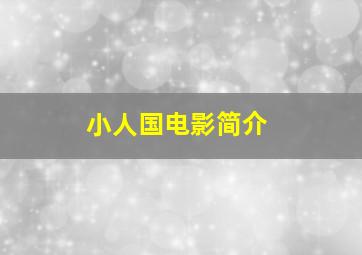 小人国电影简介